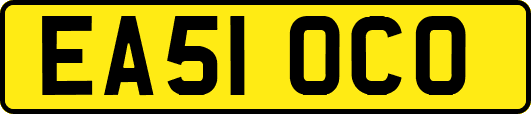 EA51 OCO